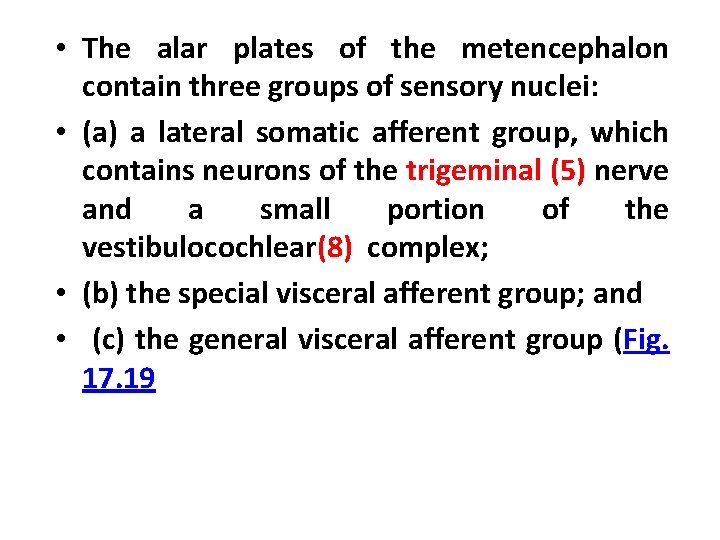 • The alar plates of the metencephalon contain three groups of sensory nuclei:

• (a) a lateral somatic afferent group, which contains neurons of the trigeminal (5) nerve and a small portion of the vestibulocochlear(8) complex;

• (b) the special visceral afferent group; and

• (c) the general visceral afferent group (Fig. 17.19